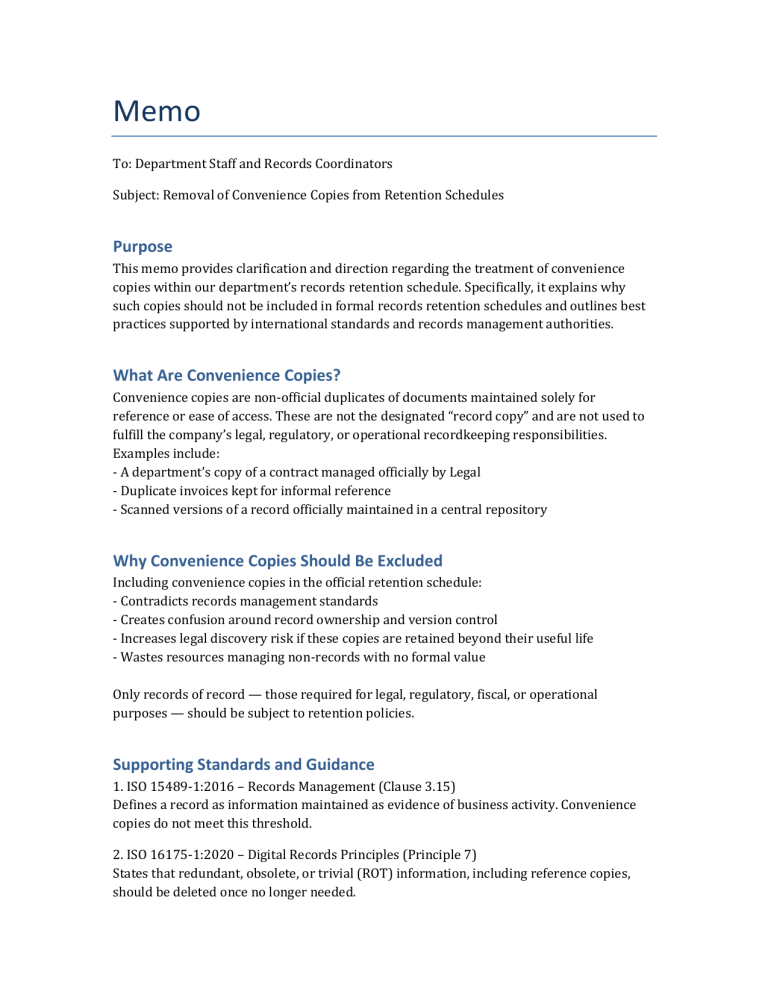 Memo

To: Department Staff and Records Coordinators

Subject: Removal of Convenience Copies from Retention Schedules

Purpose

This memo provides clarification and direction regarding the treatment of convenience copies within our department's records retention schedule. Specifically, it explains why such copies should not be included in formal records retention schedules and outlines best practices supported by international standards and records management authorities.

What Are Convenience Copies?

Convenience copies are non-official duplicates of documents maintained solely for reference or ease of access. These are not the designated "record copy" and are not used to fulfill the company's legal, regulatory, or operational recordkeeping responsibilities. Examples include:
- A department's copy of a contract managed officially by Legal
- Duplicate invoices kept for informal reference
- Scanned versions of a record officially maintained in a central repository

Why Convenience Copies Should Be Excluded

Including convenience copies in the official retention schedule:
- Contradicts records management standards
- Creates confusion around record ownership and version control
- Increases legal discovery risk if these copies are retained beyond their useful life
- Wastes resources managing non-records with no formal value

Only records of record — those required for legal, regulatory, fiscal, or operational purposes — should be subject to retention policies.

Supporting Standards and Guidance

1. ISO 15489-1:2016 – Records Management (Clause 3.15)
Defines a record as information maintained as evidence of business activity. Convenience copies do not meet this threshold.

2. ISO 16175-1:2020 – Digital Records Principles (Principle 7)
States that redundant, obsolete, or trivial (ROT) information, including reference copies, should be deleted once no longer needed.